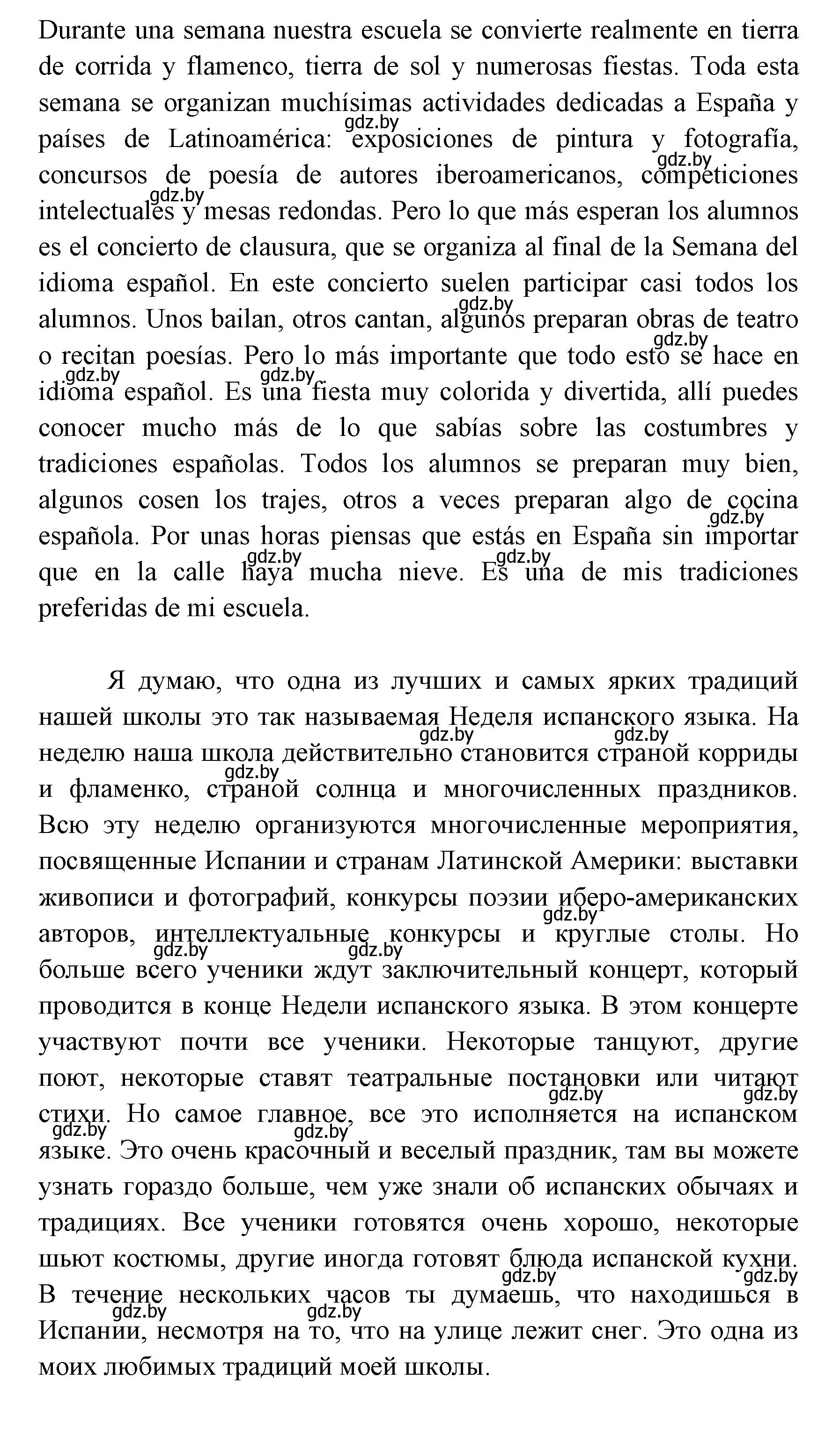 Durante una semana nuestra escuela se convierte realmente en tierra de corrida y flamenco, tierra de sol y numerosas fiestas. Toda esta semana se organizan muchísimas actividades dedicadas a España y países de Latinoamérica: exposiciones de pintura y fotografía, concursos de poesía de autores iberoamericanos, competiciones intelectuales y mesas redondas. Pero lo que más esperan los alumnos es el concierto de clausura, que se organiza al final de la Semana del idioma español. En este concierto suelen participar casi todos los alumnos. Unos bailan, otros cantan, algunos preparan obras de teatro o recitan poesías. Pero lo más importante que todo esto se hace en idioma español. Es una fiesta muy colorida y divertida, allí puedes conocer mucho más de lo que sabías sobre las costumbres y tradiciones españolas. Todos los alumnos se preparan muy bien, algunos cosen los trajes, otros a veces preparan algo de cocina española. Por unas horas piensas que estás en España sin importar que en la calle haya mucha nieve. Es una de mis tradiciones preferidas de mi escuela.

Я думаю, что одна из лучших и самых ярких традиций нашей школы это так называемая Неделя испанского языка. На неделю наша школа действительно становится страной корриды и фламенко, страной солнца и многочисленных праздников. Всю эту неделю организуются многочисленные мероприятия, посвященные Испании и странам Латинской Америки: выставки живописи и фотографий, конкурсы поэзии иберо-американских авторов, интеллектуальные конкурсы и круглые столы. Но больше всего ученики ждут заключительный концерт, который проводится в конце Недели испанского языка. В этом концерте участвуют почти все ученики. Некоторые танцуют, другие поют, некоторые ставят театральные постановки или читают стихи. Но самое главное, все это исполняется на испанском языке. Это очень красочный и веселый праздник, там вы можете узнать гораздо больше, чем уже знали об испанских обычаях и традициях. Все ученики готовятся очень хорошо, некоторые шьют костюмы, другие иногда готовят блюда испанской кухни. В течение нескольких часов ты думаешь, что находишься в Испании, несмотря на то, что на улице лежит снег. Это одна из моих любимых традиций моей школы.

gdz.by